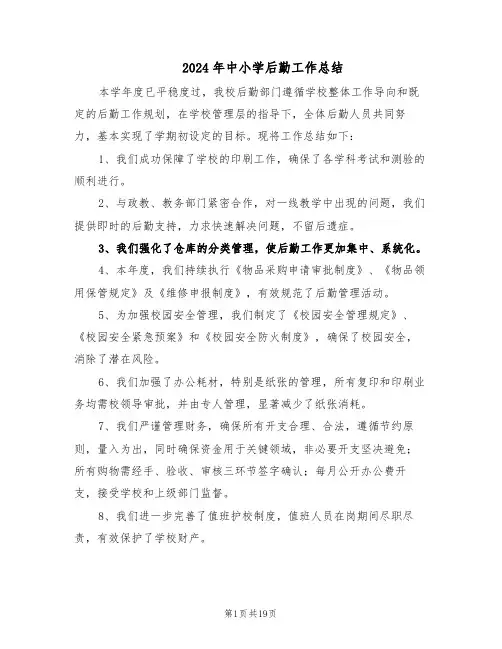 2024年中小学后勤工作总结

本学年度已平稳度过，我校后勤部门遵循学校整体工作导向和既定的后勤工作规划，在学校管理层的指导下，全体后勤人员共同努力，基本实现了学期初设定的目标。现将工作总结如下：

1、我们成功保障了学校的印刷工作，确保了各学科考试和测验的顺利进行。

2、与政教、教务部门紧密合作，对一线教学中出现的问题，我们提供即时的后勤支持，力求快速解决问题，不留后遗症。

3、我们强化了仓库的分类管理，使后勤工作更加集中、系统化。

4、本年度，我们持续执行《物品采购申请审批制度》、《物品领用保管规定》及《维修申报制度》，有效规范了后勤管理活动。

5、为加强校园安全管理，我们制定了《校园安全管理规定》、《校园安全紧急预案》和《校园安全防火制度》，确保了校园安全，消除了潜在风险。

6、我们加强了办公耗材，特别是纸张的管理，所有复印和印刷业务均需校领导审批，并由专人管理，显著减少了纸张消耗。

7、我们严谨管理财务，确保所有开支合理、合法，遵循节约原则，量入为出，同时确保资金用于关键领域，非必要开支坚决避免；所有购物需经手、验收、审核三环节签字确认；每月公开办公费开支，接受学校和上级部门监督。

8、我们进一步完善了值班护校制度，值班人员在岗期间尽职尽责，有效保护了学校财产。

第1页共19页